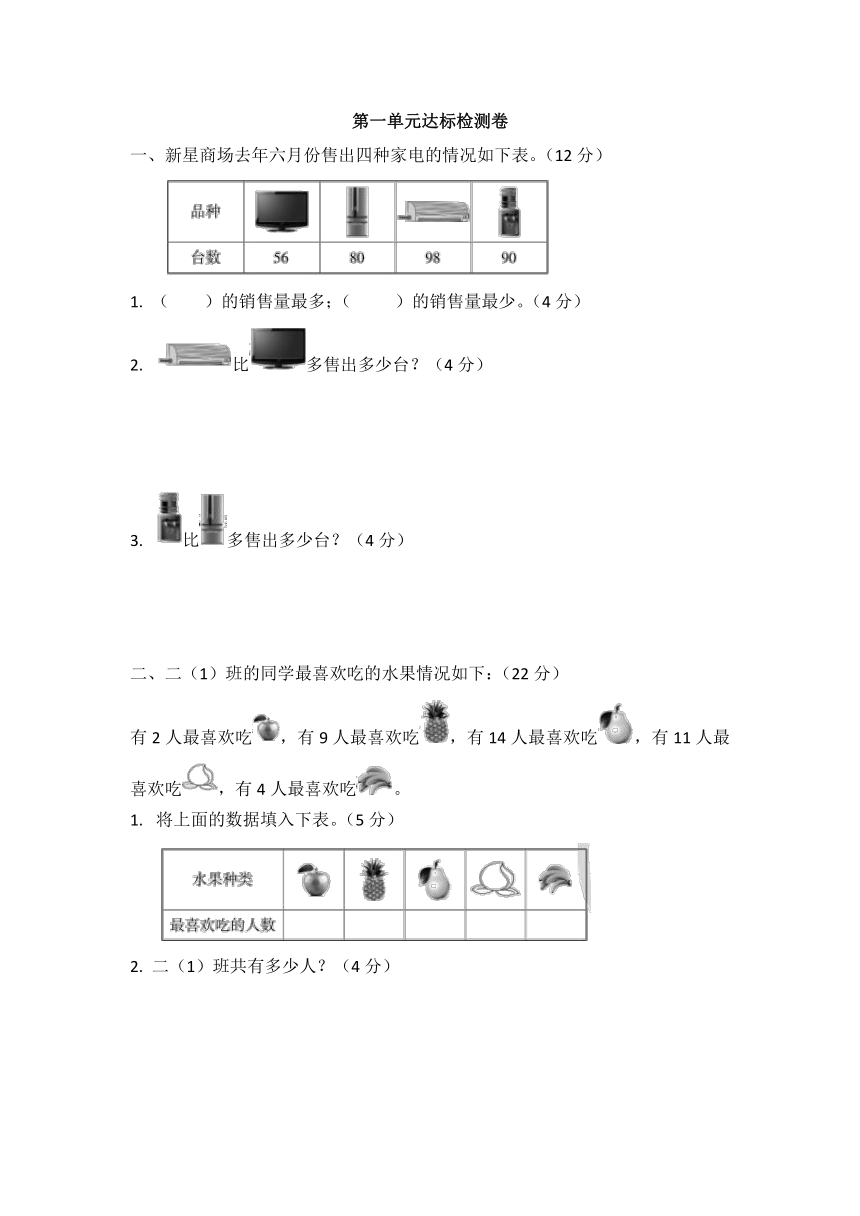 第一单元达标检测卷

一、新星商场去年六月份售出四种家电的情况如下表。（12 分）

| 品种 |  |  |  |  |
|---|---|---|---|---|
| 台数 | 56 | 80 | 98 | 90 |

1. （　　）的销售量最多；（　　）的销售量最少。（4 分）

2. 比多售出多少台？（4 分）

3. 比多售出多少台？（4 分）

二、二（1）班的同学最喜欢吃的水果情况如下：（22 分）

有 2 人最喜欢吃，有 9 人最喜欢吃，有 14 人最喜欢吃，有 11 人最喜欢吃，有 4 人最喜欢吃。

1. 将上面的数据填入下表。（5 分）

| 水果种类 |  |  |  |  |  |
|---|---|---|---|---|---|
| 最喜欢吃的人数 |  |  |  |  |  |

2. 二（1）班共有多少人？（4 分）